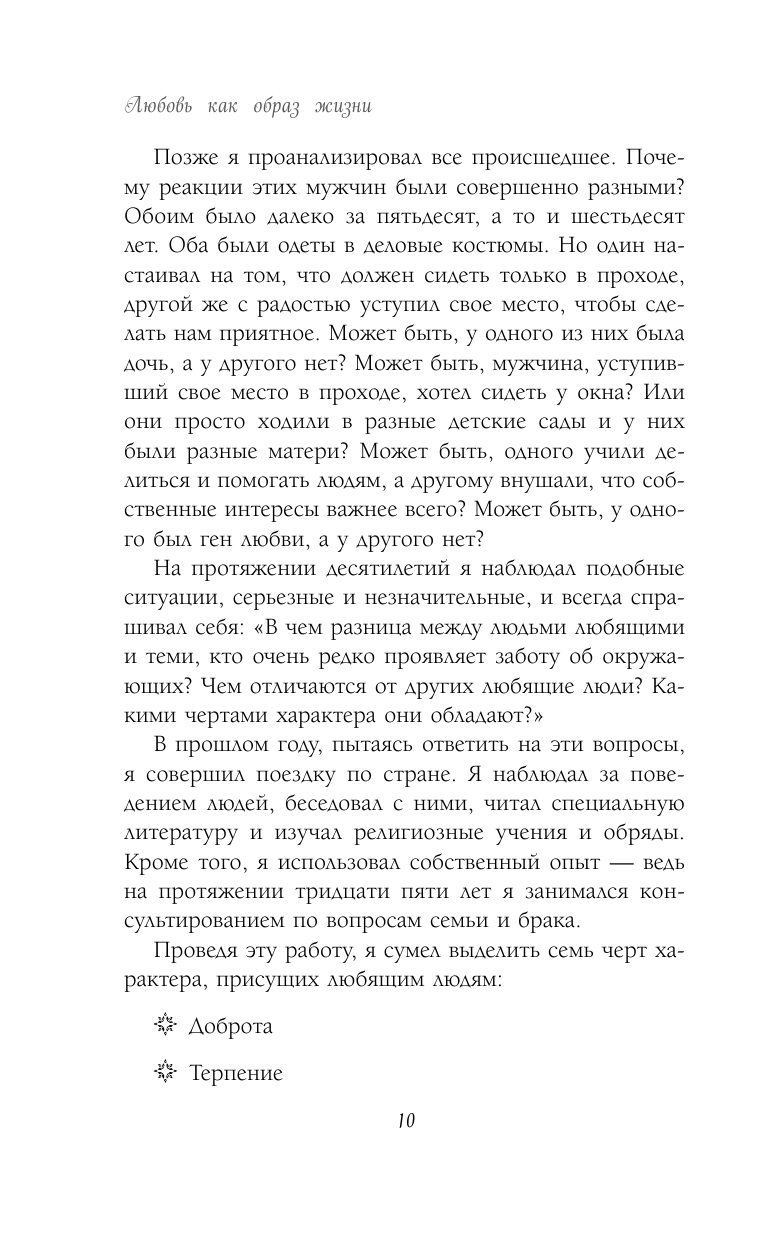 Любовь как образ жизни

Позже я проанализировал все происшедшее. Почему реакции этих мужчин были совершенно разными? Обоим было далеко за пятьдесят, а то и шестьдесят лет. Оба были одеты в деловые костюмы. Но один настаивал на том, что должен сидеть только в проходе, другой же с радостью уступил свое место, чтобы сделать нам приятное. Может быть, у одного из них была дочь, а у другого нет? Может быть, мужчина, уступивший свое место в проходе, хотел сидеть у окна? Или они просто ходили в разные детские сады и у них были разные матери? Может быть, одного учили делиться и помогать людям, а другому внушали, что собственные интересы важнее всего? Может быть, у одного был ген любви, а у другого нет?

На протяжении десятилетий я наблюдал подобные ситуации, серьезные и незначительные, и всегда спрашивал себя: «В чем разница между людьми любящими и теми, кто очень редко проявляет заботу об окружающих? Чем отличаются от других любящие люди? Какими чертами характера они обладают?»

В прошлом году, пытаясь ответить на эти вопросы, я совершил поездку по стране. Я наблюдал за поведением людей, беседовал с ними, читал специальную литературу и изучал религиозные учения и обряды. Кроме того, я использовал собственный опыт — ведь на протяжении тридцати пяти лет я занимался консультированием по вопросам семьи и брака.

Проведя эту работу, я сумел выделить семь черт характера, присущих любящим людям:

Доброта

Терпение

10